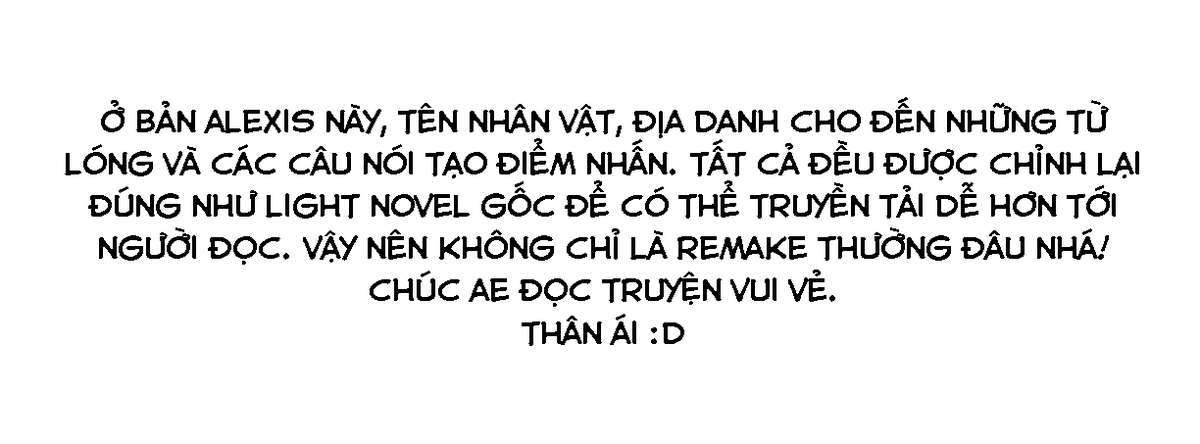 Ở BẢN ALEXIS NÀY, TÊN NHÂN VẬT, ĐỊA DANH CHO ĐẾN NHỮNG TỪ LÓNG VÀ CÁC CÂU NÓI TẠO ĐIỂM NHẤN. TẤT CẢ ĐỀU ĐƯỢC CHỈNH LẠI ĐÚNG NHƯ LIGHT NOVEL GỐC ĐỂ CÓ THỂ TRUYỀN TẢI DỄ HƠN TỚI NGƯỜI ĐỌC. VẬY NÊN KHÔNG CHỈ LÀ REMAKE THƯỜNG ĐÂU NHÁ!
CHÚC AE ĐỌC TRUYỆN VUI VẺ.
THÂN ÁI :D